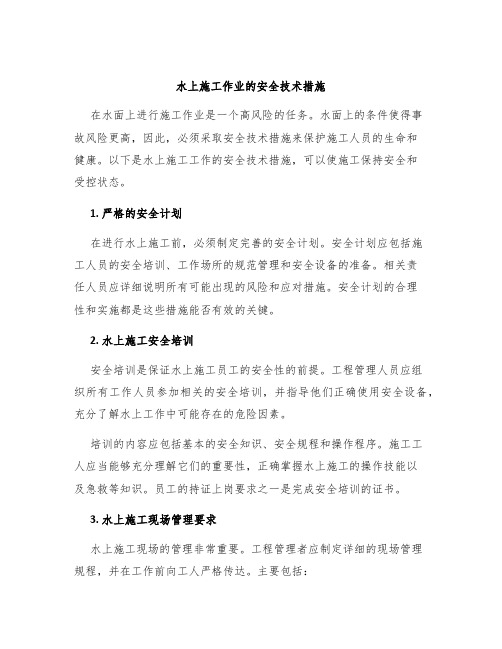 水上施工作业的安全技术措施

在水面上进行施工作业是一个高风险的任务。水面上的条件使得事故风险更高，因此，必须采取安全技术措施来保护施工人员的生命和健康。以下是水上施工工作的安全技术措施，可以使施工保持安全和受控状态。

1. 严格的安全计划

在进行水上施工前，必须制定完善的安全计划。安全计划应包括施工人员的安全培训、工作场所的规范管理和安全设备的准备。相关责任人员应详细说明所有可能出现的风险和应对措施。安全计划的合理性和实施都是这些措施能否有效的关键。

2. 水上施工安全培训

安全培训是保证水上施工员工的安全性的前提。工程管理人员应组织所有工作人员参加相关的安全培训，并指导他们正确使用安全设备，充分了解水上工作中可能存在的危险因素。

培训的内容应包括基本的安全知识、安全规程和操作程序。施工工人应当能够充分理解它们的重要性，正确掌握水上施工的操作技能以及急救等知识。员工的持证上岗要求之一是完成安全培训的证书。

3. 水上施工现场管理要求

水上施工现场的管理非常重要。工程管理者应制定详细的现场管理规程，并在工作前向工人严格传达。主要包括：